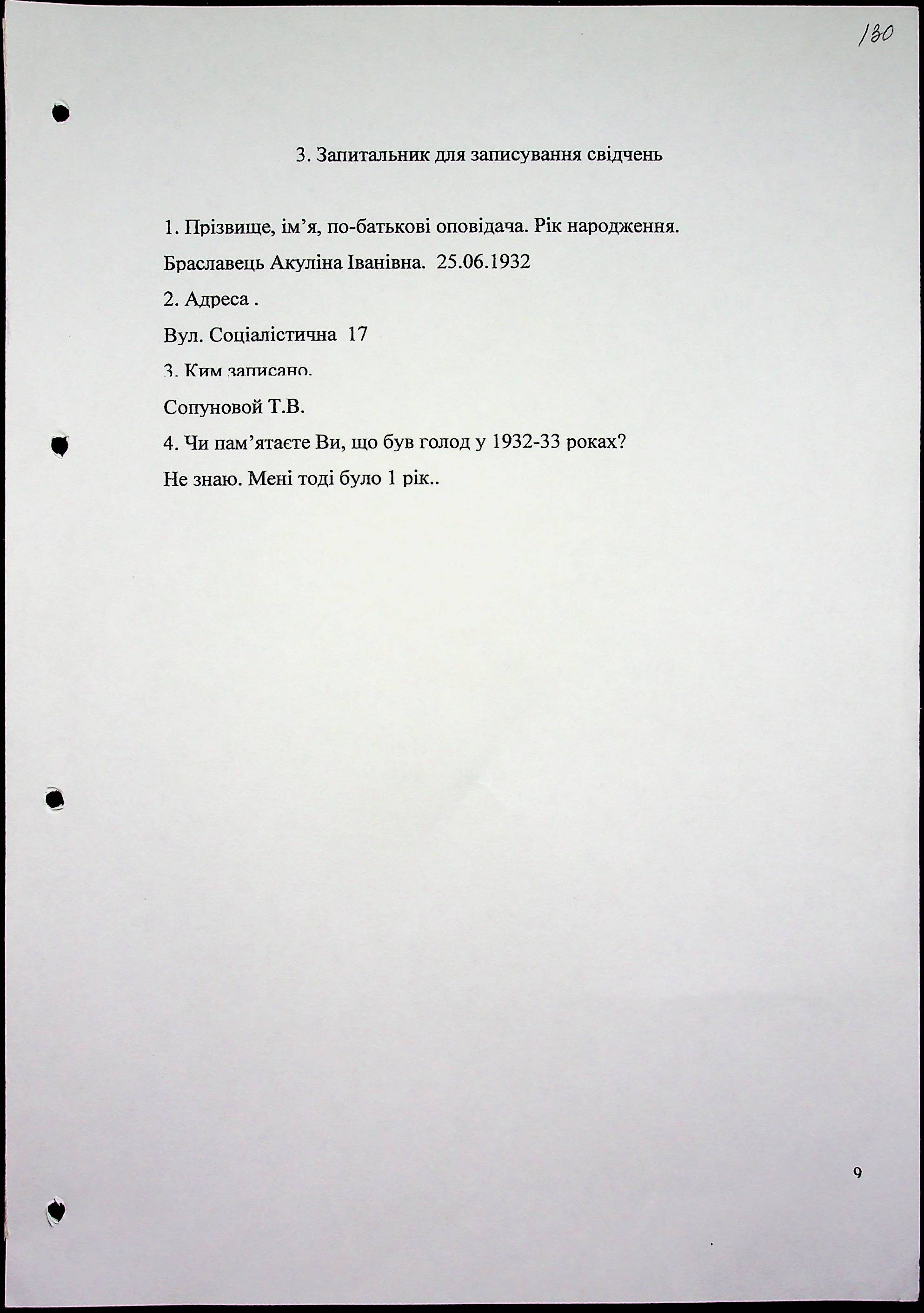 130

3. Запитальник для записування свідчень

1. Прізвище, ім'я, по-батькові оповідача. Рік народження.

Браславець Акуліна Іванівна. 25.06.1932

2. Адреса .

Вул. Соціалістична 17

3. Ким записано.

Сопуновой Т.В.

4. Чи пам'ятаєте Ви, що був голод у 1932-33 роках?

Не знаю. Мені тоді було 1 рік..

9